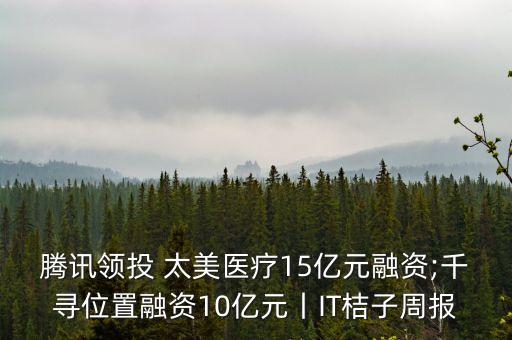 腾讯领投 太美医疗15亿元融资;千寻位置融资10亿元丨IT桔子周报